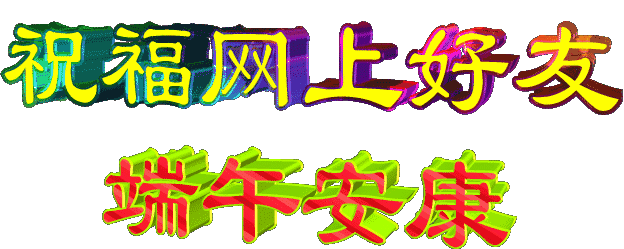 祝福网上好友

端午安康